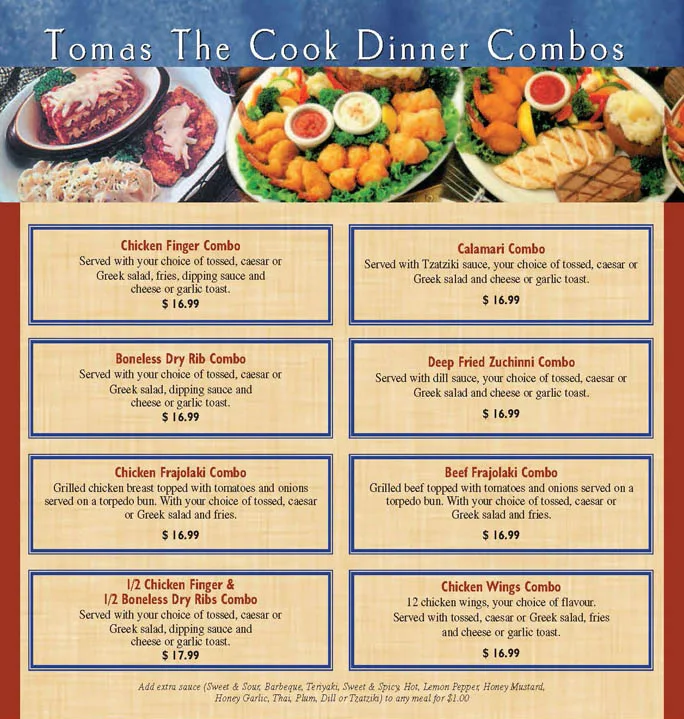 Tomas The Cook Dinner Combos

Chicken Finger Combo
Served with your choice of tossed, caesar or Greek salad, fries, dipping sauce and cheese or garlic toast.
$ 16.99

Boneless Dry Rib Combo
Served with your choice of tossed, caesar or Greek salad, dipping sauce and cheese or garlic toast.
$ 16.99

Chicken Frajolaki Combo
Grilled chicken breast topped with tomatoes and onions served on a torpedo bun. With your choice of tossed, caesar or Greek salad and fries.
$ 16.99

1/2 Chicken Finger &
1/2 Boneless Dry Ribs Combo
Served with your choice of tossed, caesar or Greek salad, dipping sauce and cheese or garlic toast.
$ 17.99

Calamari Combo
Served with Tzatziki sauce, your choice of tossed, caesar or Greek salad and cheese or garlic toast.
$ 16.99

Deep Fried Zuchinni Combo
Served with dill sauce, your choice of tossed, caesar or Greek salad and cheese or garlic toast.
$ 16.99

Beef Frajolaki Combo
Grilled beef topped with tomatoes and onions served on a torpedo bun. With your choice of tossed, caesar or Greek salad and fries.
$ 16.99

Chicken Wings Combo
12 chicken wings, your choice of flavour. Served with tossed, caesar or Greek salad, fries and cheese or garlic toast.
$ 16.99

Add extra sauce (Sweet & Sour, Barbeque, Teriyaki, Sweet & Spicy, Hot, Lemon Pepper, Honey Mustard, Honey Garlic, Thai, Plum, Dill or Tzatziki) to any meal for $1.00